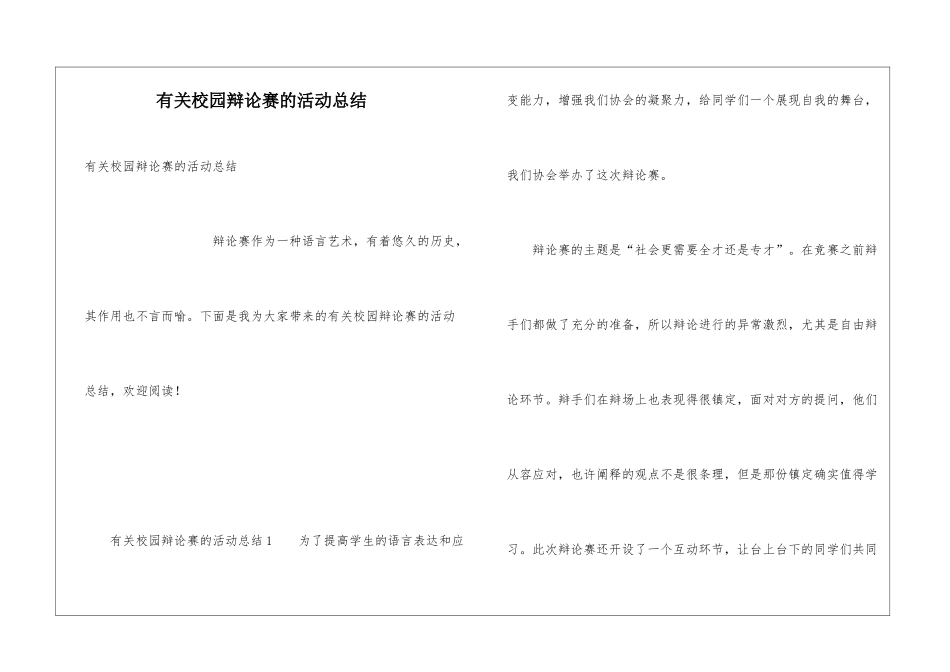 有关校园辩论赛的活动总结

有关校园辩论赛的活动总结

辩论赛作为一种语言艺术，有着悠久的历史，其作用也不言而喻。下面是我为大家带来的有关校园辩论赛的活动总结，欢迎阅读！

有关校园辩论赛的活动总结1　　为了提高学生的语言表达和应变能力，增强我们协会的凝聚力，给同学们一个展现自我的舞台，我们协会举办了这次辩论赛。

辩论赛的主题是“社会更需要全才还是专才”。在竞赛之前辩手们都做了充分的准备，所以辩论进行的异常激烈，尤其是自由辩论环节。辩手们在辩场上也表现得很镇定，面对对方的提问，他们从容应对，也许阐释的观点不是很条理，但是那份镇定确实值得学习。此次辩论赛还开设了一个互动环节，让台上台下的同学们共同